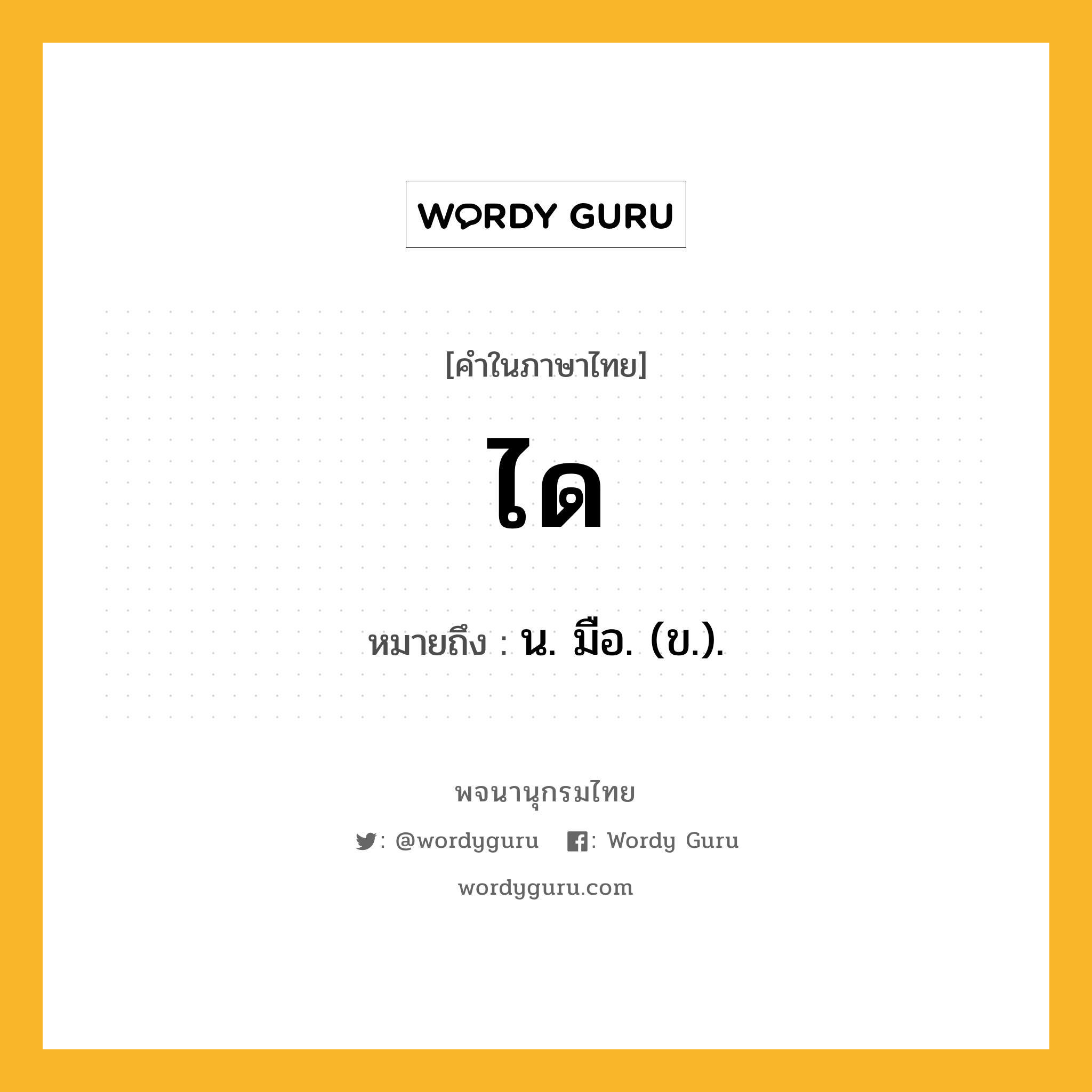 WORDY GURU

[คำในภาษาไทย]

ได

หมายถึง : น. มือ. (ข.).

พจนานุกรมไทย

: @wordyguru : Wordy Guru

wordyguru.com